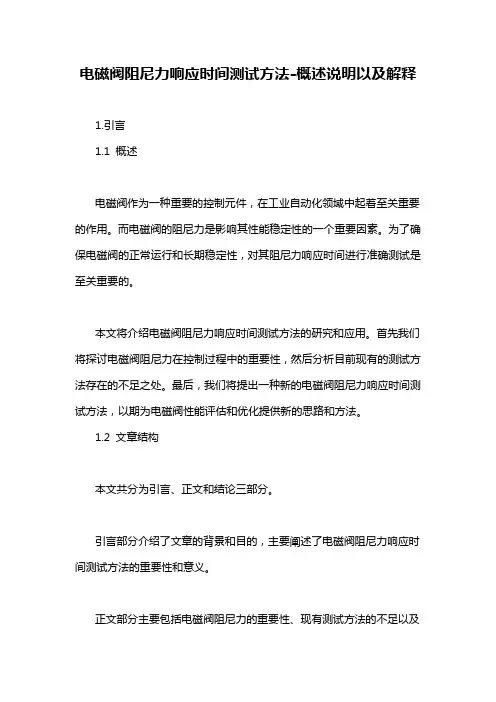 电磁阀阻尼力响应时间测试方法-概述说明以及解释

1.引言

1.1 概述

电磁阀作为一种重要的控制元件，在工业自动化领域中起着至关重要的作用。而电磁阀的阻尼力是影响其性能稳定性的一个重要因素。为了确保电磁阀的正常运行和长期稳定性，对其阻尼力响应时间进行准确测试是至关重要的。

本文将介绍电磁阀阻尼力响应时间测试方法的研究和应用。首先我们将探讨电磁阀阻尼力在控制过程中的重要性，然后分析目前现有的测试方法存在的不足之处。最后，我们将提出一种新的电磁阀阻尼力响应时间测试方法，以期为电磁阀性能评估和优化提供新的思路和方法。

1.2 文章结构

本文共分为引言、正文和结论三部分。

引言部分介绍了文章的背景和目的，主要阐述了电磁阀阻尼力响应时间测试方法的重要性和意义。

正文部分主要包括电磁阀阻尼力的重要性、现有测试方法的不足以及